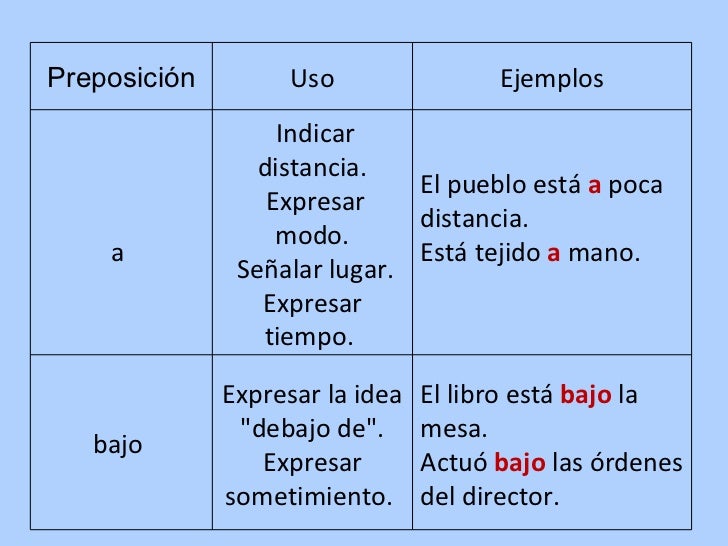 | Preposición | Uso | Ejemplos |
|---|---|---|
| a | Indicar distancia. Expresar modo. Señalar lugar. Expresar tiempo. | El pueblo está a poca distancia. Está tejido a mano. |
| bajo | Expresar la idea "debajo de". Expresar sometimiento. | El libro está bajo la mesa. Actuó bajo las órdenes del director. |